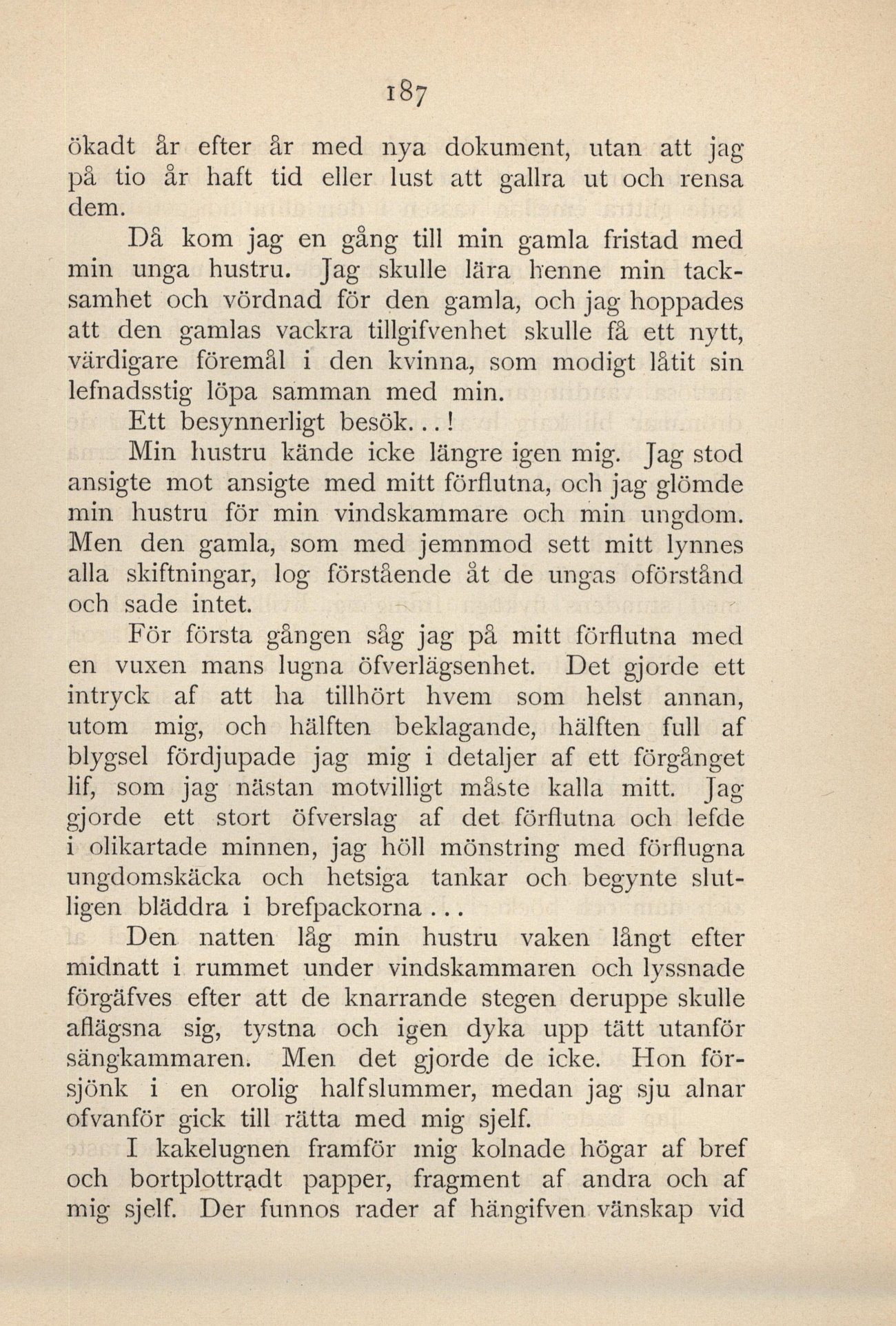 187

ökadt år efter år med nya dokument, utan att jag på tio år haft tid eller lust att gallra ut och rensa dem.

Då kom jag en gång till min gamla fristad med min unga hustru. Jag skulle lära henne min tacksamhet och vördnad för den gamla, och jag hoppades att den gamlas vackra tillgifvenhet skulle få ett nytt, värdigare föremål i den kvinna, som modigt låtit sin lefnadsstig löpa samman med min.

Ett besynnerligt besök...!

Min hustru kände icke längre igen mig. Jag stod ansigte mot ansigte med mitt förflutna, och jag glömde min hustru för min vindskammare och min ungdom. Men den gamla, som med jemnmod sett mitt lynnes alla skiftningar, log förstående åt de ungas oförstånd och sade intet.

För första gången såg jag på mitt förflutna med en vuxen mans lugna öfverlägsenhet. Det gjorde ett intryck af att ha tillhört hvem som helst annan, utom mig, och hälften beklagande, hälften full af blygsel fördjupade jag mig i detaljer af ett förgånget lif, som jag nästan motvilligt måste kalla mitt. Jag gjorde ett stort öfverslag af det förflutna och lefde i olikartade minnen, jag höll mönstring med förflugna ungdomskäcka och hetsiga tankar och begynte slutligen bläddra i brefpackorna...

Den natten låg min hustru vaken långt efter midnatt i rummet under vindskammaren och lyssnade förgäfves efter att de knarrande stegen deruppe skulle aflägsna sig, tystna och igen dyka upp tätt utanför sängkammaren. Men det gjorde de icke. Hon försjönk i en orolig halfslummer, medan jag sju alnar ofvanför gick till rätta med mig sjelf.

I kakelugnen framför mig kolnade högar af bref och bortplottradt papper, fragment af andra och af mig sjelf. Der funnos rader af hängifven vänskap vid